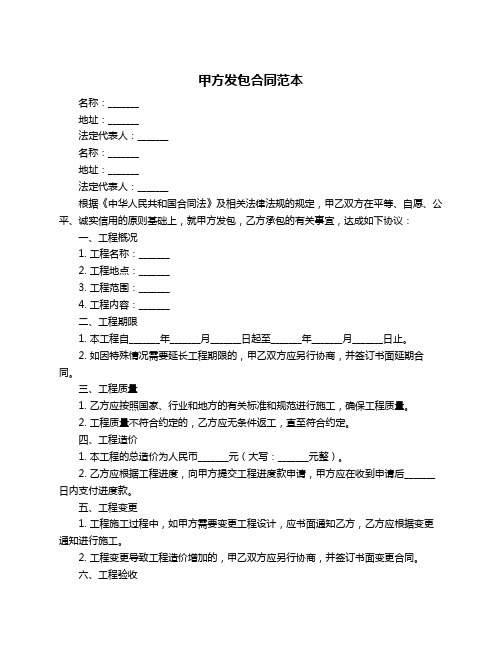 甲方发包合同范本

名称：______

地址：______

法定代表人：______

名称：______

地址：______

法定代表人：______

根据《中华人民共和国合同法》及相关法律法规的规定，甲乙双方在平等、自愿、公平、诚实信用的原则基础上，就甲方发包，乙方承包的有关事宜，达成如下协议：

一、工程概况

1. 工程名称：______

2. 工程地点：______

3. 工程范围：______

4. 工程内容：______

二、工程期限

1. 本工程自______年______月______日起至______年______月______日止。

2. 如因特殊情况需要延长工程期限的，甲乙双方应另行协商，并签订书面延期合同。

三、工程质量

1. 乙方应按照国家、行业和地方的有关标准和规范进行施工，确保工程质量。

2. 工程质量不符合约定的，乙方应无条件返工，直至符合约定。

四、工程造价

1. 本工程的总造价为人民币______元（大写：______元整）。

2. 乙方应根据工程进度，向甲方提交工程进度款申请，甲方应在收到申请后______日内支付进度款。

五、工程变更

1. 工程施工过程中，如甲方需要变更工程设计，应书面通知乙方，乙方应根据变更通知进行施工。

2. 工程变更导致工程造价增加的，甲乙双方应另行协商，并签订书面变更合同。

六、工程验收